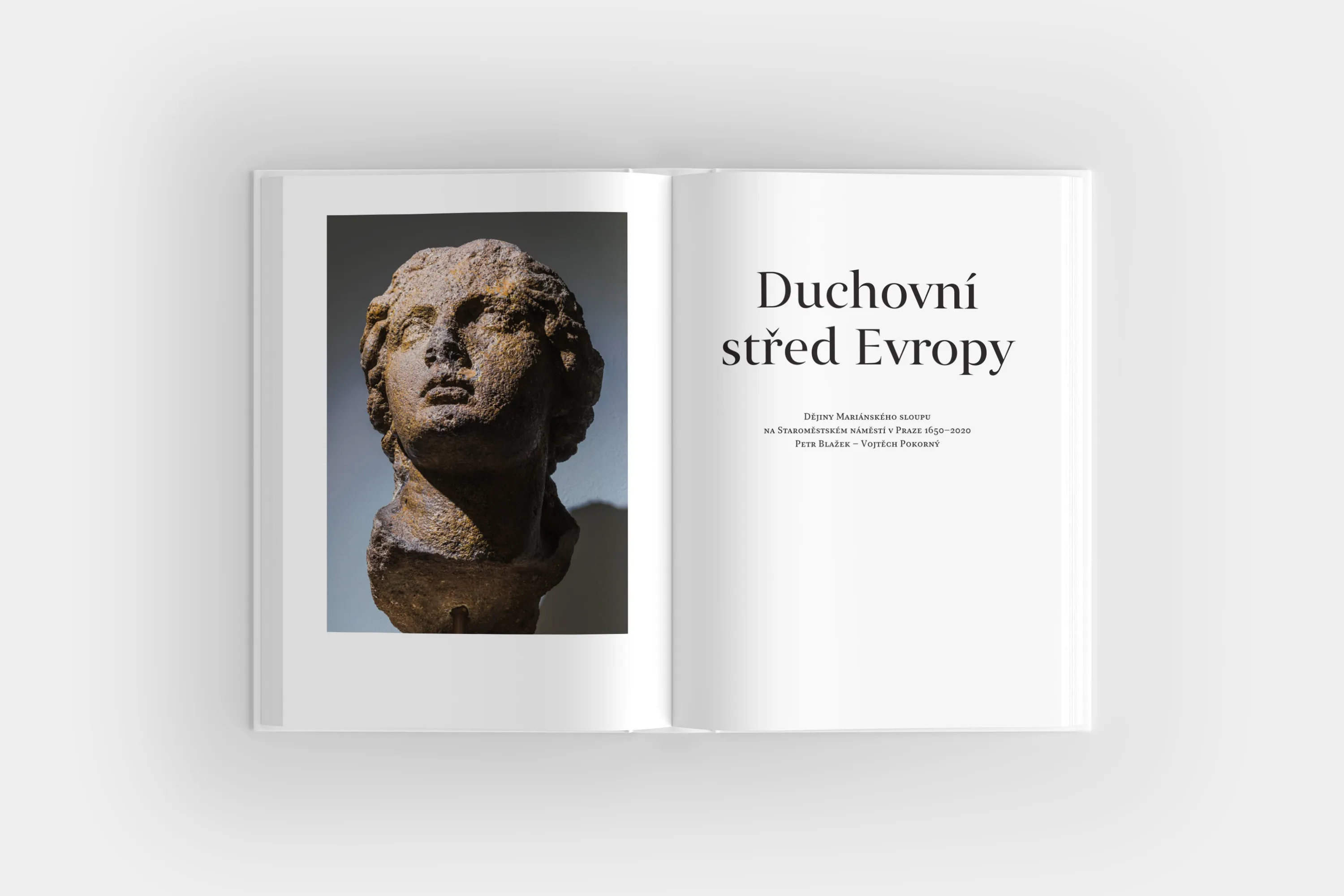 Duchovní střed Evropy

Dějiny Mariánského sloupu
na Staroměstském náměstí v Praze 1650–2020
Petr Blažek – Vojtěch Pokorný